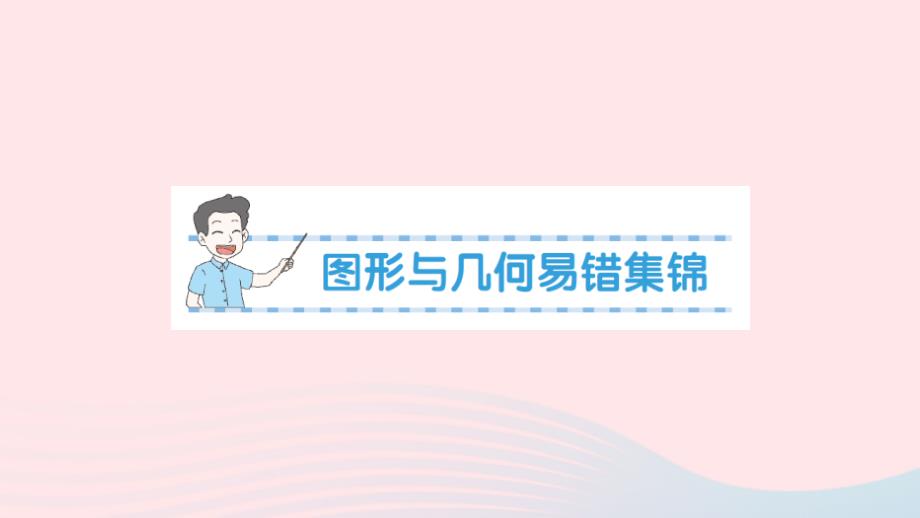 图形与几何易错集锦